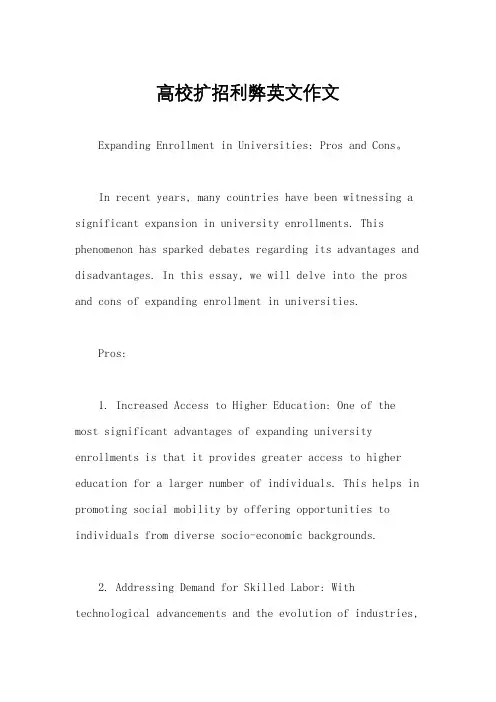 高校扩招利弊英文作文

Expanding Enrollment in Universities: Pros and Cons。

In recent years, many countries have been witnessing a significant expansion in university enrollments. This phenomenon has sparked debates regarding its advantages and disadvantages. In this essay, we will delve into the pros and cons of expanding enrollment in universities.

Pros:

1. Increased Access to Higher Education: One of the most significant advantages of expanding university enrollments is that it provides greater access to higher education for a larger number of individuals. This helps in promoting social mobility by offering opportunities to individuals from diverse socio-economic backgrounds.

2. Addressing Demand for Skilled Labor: With technological advancements and the evolution of industries,